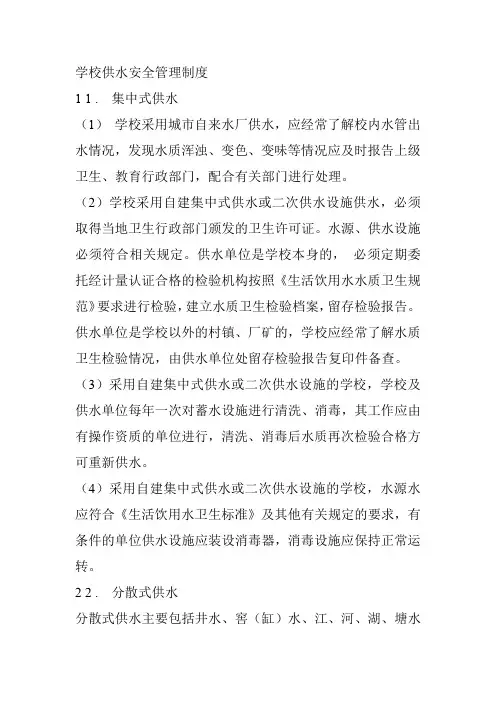 学校供水安全管理制度

1 1． 集中式供水

（1） 学校采用城市自来水厂供水，应经常了解校内水管出水情况，发现水质浑浊、变色、变味等情况应及时报告上级卫生、教育行政部门，配合有关部门进行处理。

（2）学校采用自建集中式供水或二次供水设施供水，必须取得当地卫生行政部门颁发的卫生许可证。水源、供水设施必须符合相关规定。供水单位是学校本身的， 必须定期委托经计量认证合格的检验机构按照《生活饮用水水质卫生规范》要求进行检验，建立水质卫生检验档案，留存检验报告。供水单位是学校以外的村镇、厂矿的，学校应经常了解水质卫生检验情况，由供水单位处留存检验报告复印件备查。

（3）采用自建集中式供水或二次供水设施的学校，学校及供水单位每年一次对蓄水设施进行清洗、消毒，其工作应由有操作资质的单位进行，清洗、消毒后水质再次检验合格方可重新供水。

（4）采用自建集中式供水或二次供水设施的学校，水源水应符合《生活饮用水卫生标准》及其他有关规定的要求，有条件的单位供水设施应装设消毒器，消毒设施应保持正常运转。

2 2． 分散式供水

分散式供水主要包括井水、窖（缸）水、江、河、湖、塘水